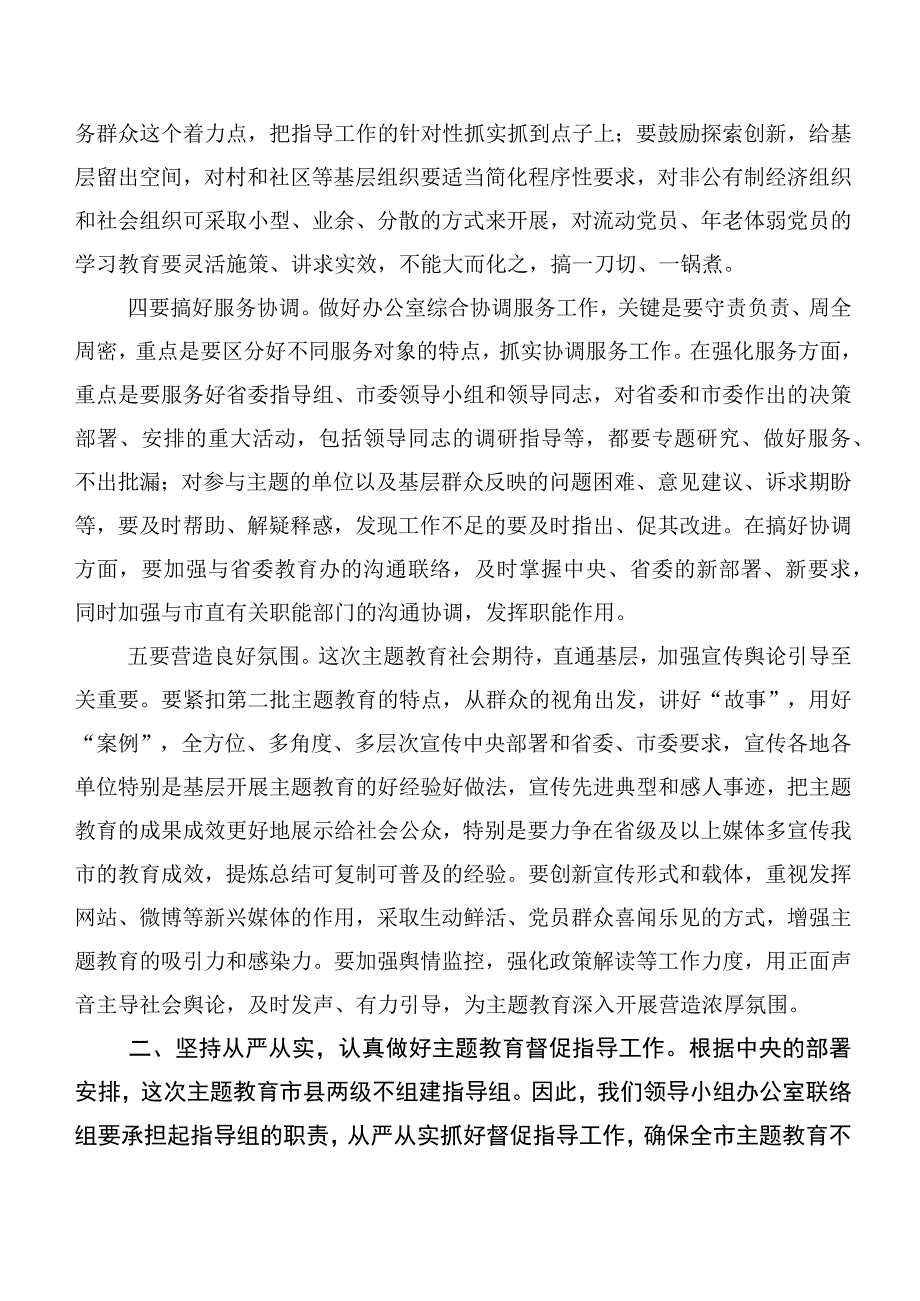 务群众这个着力点，把指导工作的针对性抓实抓到点子上；要鼓励探索创新，给基层留出空间，对村和社区等基层组织要适当简化程序性要求，对非公有制经济组织和社会组织可采取小型、业余、分散的方式来开展，对流动党员、年老体弱党员的学习教育要灵活施策、讲求实效，不能大而化之，搞一刀切、一锅煮。

四要搞好服务协调。做好办公室综合协调服务工作，关键是要守责负责、周全周密，重点是要区分好不同服务对象的特点，抓实协调服务工作。在强化服务方面，重点是要服务好省委指导组、市委领导小组和领导同志，对省委和市委作出的决策部署、安排的重大活动，包括领导同志的调研指导等，都要专题研究、做好服务、不出批漏；对参与主题的单位以及基层群众反映的问题困难、意见建议、诉求期盼等，要及时帮助、解疑释惑，发现工作不足的要及时指出、促其改进。在搞好协调方面，要加强与省委教育办的沟通联络，及时掌握中央、省委的新部署、新要求，同时加强与市直有关职能部门的沟通协调，发挥职能作用。

五要营造良好氛围。这次主题教育社会期待，直通基层，加强宣传舆论引导至关重要。要紧扣第二批主题教育的特点，从群众的视角出发，讲好“故事”，用好“案例”，全方位、多角度、多层次宣传中央部署和省委、市委要求，宣传各地各单位特别是基层开展主题教育的好经验好做法，宣传先进典型和感人事迹，把主题教育的成果成效更好地展示给社会公众，特别是要力争在省级及以上媒体多宣传我市的教育成效，提炼总结可复制可普及的经验。要创新宣传形式和载体，重视发挥网站、微博等新兴媒体的作用，采取生动鲜活、党员群众喜闻乐见的方式，增强主题教育的吸引力和感染力。要加强舆情监控，强化政策解读等工作力度，用正面声音主导社会舆论，及时发声、有力引导，为主题教育深入开展营造浓厚氛围。

二、坚持从严从实，认真做好主题教育督促指导工作。根据中央的部署安排，这次主题教育市县两级不组建指导组。因此，我们领导小组办公室联络组要承担起指导组的职责，从严从实抓好督促指导工作，确保全市主题教育不